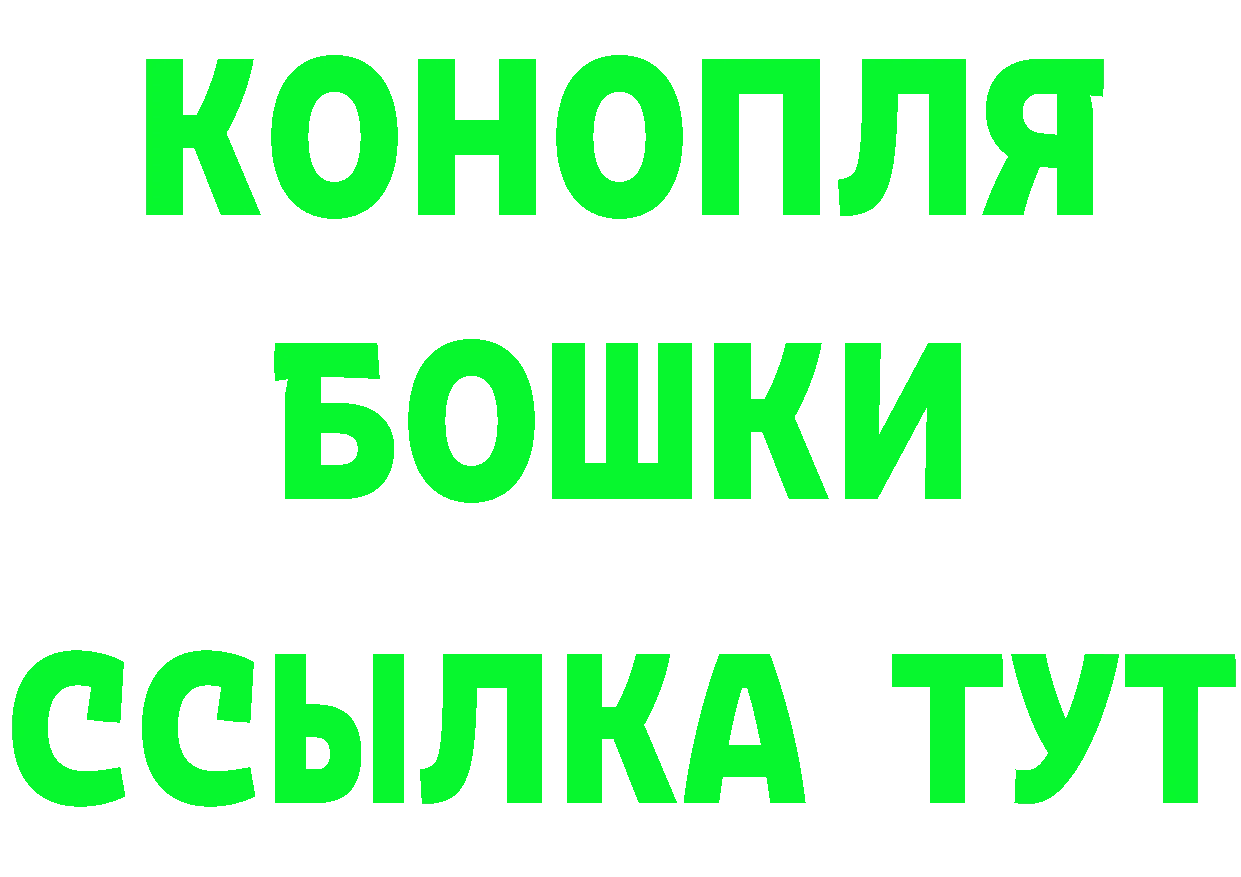 КОНОПЛЯ
БОШКИ
ССЫЛКА ТУТ